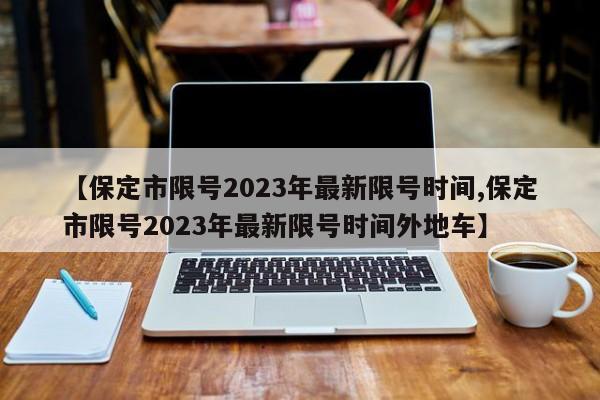 【保定市限号2023年最新限号时间,保定市限号2023年最新限号时间外地车】